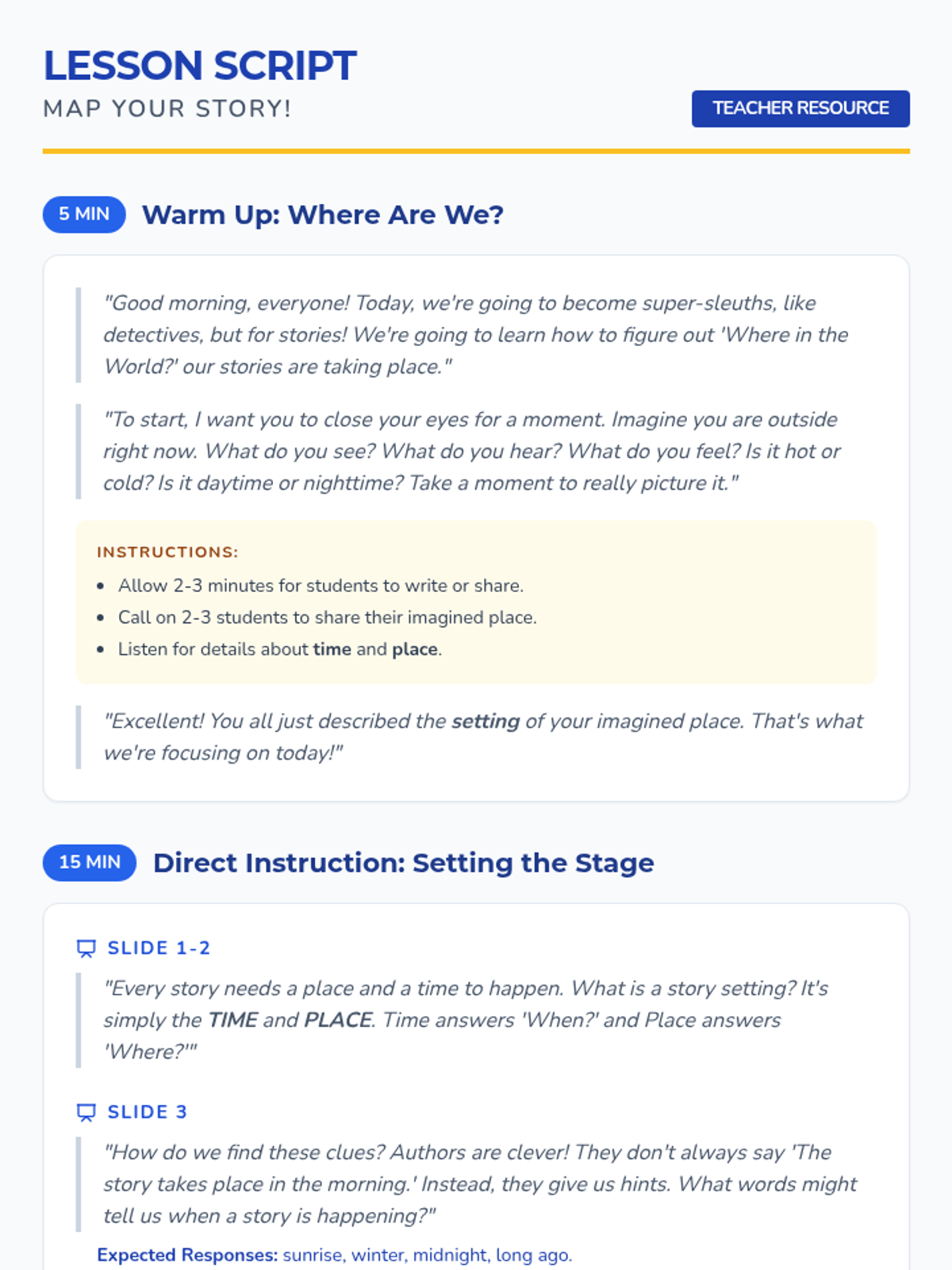 LESSON SCRIPT
MAP YOUR STORY!

TEACHER RESOURCE

5 MIN Warm Up: Where Are We?

"Good morning, everyone! Today, we're going to become super-sleuths, like detectives, but for stories! We're going to learn how to figure out 'Where in the World?' our stories are taking place."

"To start, I want you to close your eyes for a moment. Imagine you are outside right now. What do you see? What do you hear? What do you feel? Is it hot or cold? Is it daytime or nighttime? Take a moment to really picture it."

INSTRUCTIONS:
• Allow 2-3 minutes for students to write or share.
• Call on 2-3 students to share their imagined place.
• Listen for details about time and place.

"Excellent! You all just described the setting of your imagined place. That's what we're focusing on today!"

15 MIN Direct Instruction: Setting the Stage

SLIDE 1-2

"Every story needs a place and a time to happen. What is a story setting? It's simply the TIME and PLACE. Time answers 'When?' and Place answers 'Where?'"

SLIDE 3

"How do we find these clues? Authors are clever! They don't always say 'The story takes place in the morning.' Instead, they give us hints. What words might tell us when a story is happening?"

Expected Responses: sunrise, winter, midnight, long ago.